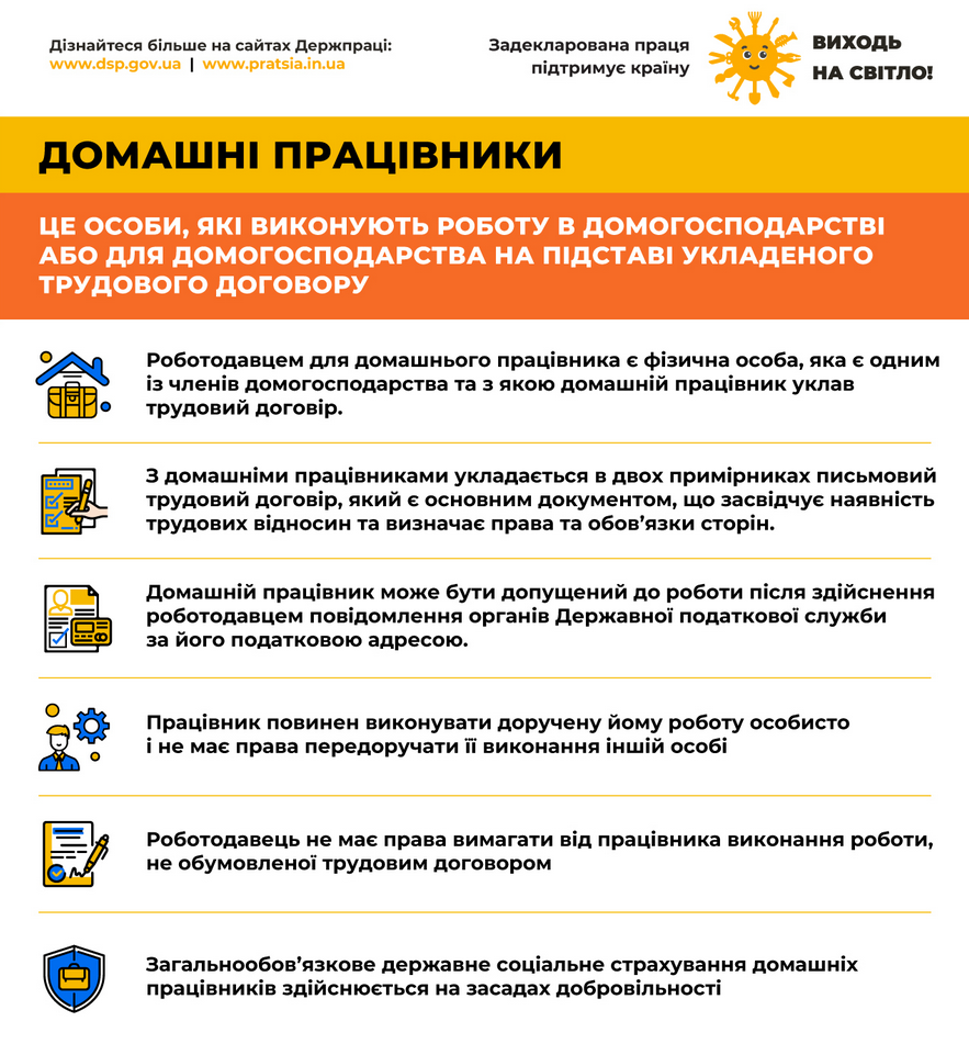 Дізнайтеся більше на сайтах Держпраці:
www.dsp.gov.ua | www.pratsia.in.ua

Задекларована праця підтримує країну

ВИХОДЬ НА СВІТЛО!

ДОМАШНІ ПРАЦІВНИКИ

ЦЕ ОСОБИ, ЯКІ ВИКОНУЮТЬ РОБОТУ В ДОМОГОСПОДАРСТВІ АБО ДЛЯ ДОМОГОСПОДАРСТВА НА ПІДСТАВІ УКЛАДЕНОГО ТРУДОВОГО ДОГОВОРУ

Роботодавцем для домашнього працівника є фізична особа, яка є одним із членів домогосподарства та з якою домашній працівник уклав трудовий договір.

З домашніми працівниками укладається в двох примірниках письмовий трудовий договір, який є основним документом, що засвідчує наявність трудових відносин та визначає права та обов'язки сторін.

Домашній працівник може бути допущений до роботи після здійснення роботодавцем повідомлення органів Державної податкової служби за його податковою адресою.

Працівник повинен виконувати доручену йому роботу особисто і не має права передоручати її виконання іншій особі

Роботодавець не має права вимагати від працівника виконання роботи, не обумовленої трудовим договором

Загальнообов'язкове державне соціальне страхування домашніх працівників здійснюється на засадах добровільності